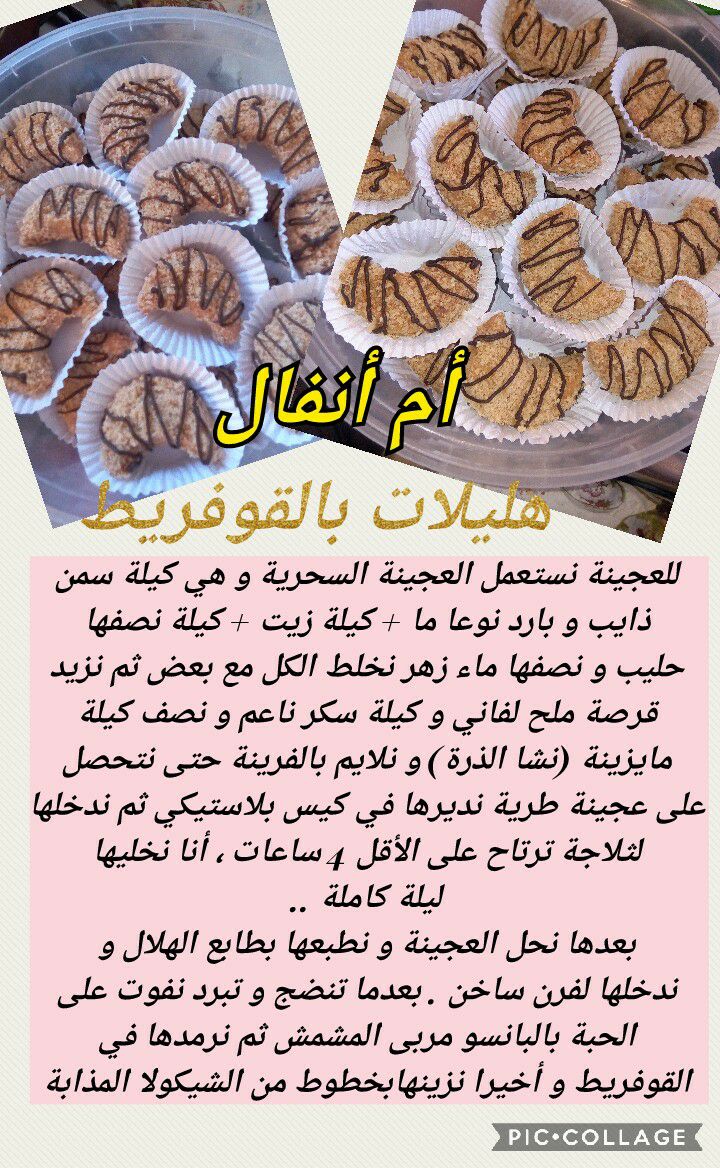 أم أنفال

هليلات بالقوفريط

للعجينة نستعمل العجينة السحرية و هي كيلة سمن ذايب و بارد نوعا ما + كيلة زيت + كيلة نصفها حليب و نصفها ماء زهر نخلط الكل مع بعض ثم نزيد قرصة ملح لفاني و كيلة سكر ناعم و نصف كيلة مايزينة (نشا الذرة) و نلايم بالفرينة حتى نتحصل على عجينة طرية نديرها في كيس بلاستيكي ثم ندخلها لثلاجة ترتاح على الأقل 4 ساعات ، أنا نخليها ليلة كاملة ..

بعدها نحل العجينة و نطبعها بطابع الهلال و ندخلها لفرن ساخن . بعدما تنضج و تبرد نفوت على الحبة بالبانسو مربى المشمش ثم نرمدها في القوفريط و أخيرا نزينهابخطوط من الشيكولا المذابة

PIC•COLLAGE